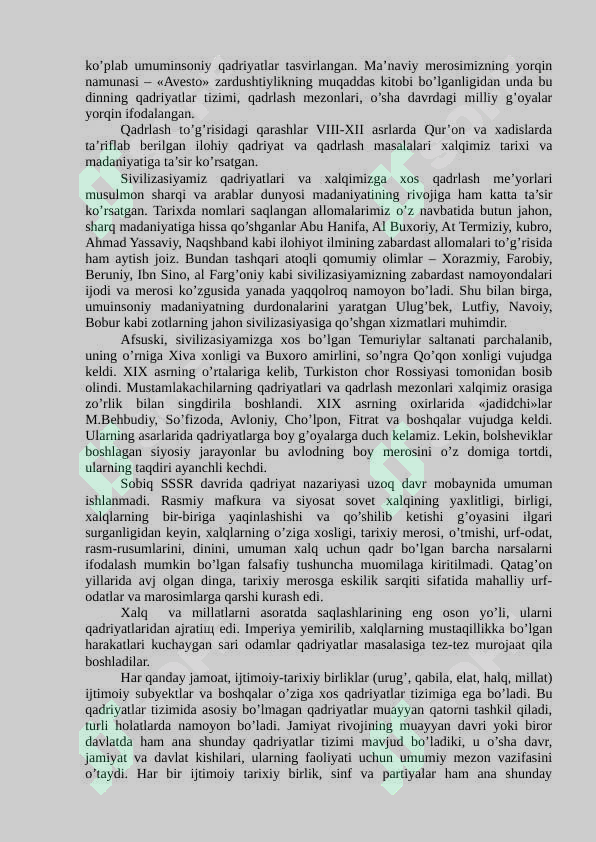 ko'plab umuminsoniy qadriyatlar tasvirlangan. Ma'naviy merosimizning yorqin namunasi – «Avesto» zardushtiylikning muqaddas kitobi bo'lganligidan unda bu dinning qadriyatlar tizimi, qadrlash mezonlari, o'sha davrdagi milliy g'oyalar yorqin ifodalangan.

Qadrlash to'g'risidagi qarashlar VIII-XII asrlarda Qur'on va xadislarda ta'riflab berilgan ilohiy qadriyat va qadrlash masalalari xalqimiz tarixi va madaniyatiga ta'sir ko'rsatgan.

Sivilizasiyamiz qadriyatlari va xalqimizga xos qadrlash me'yorlari musulmon sharqi va arablar dunyosi madaniyatining rivojiga ham katta ta'sir ko'rsatgan. Tarixda nomlari saqlangan allomalarimiz o'z navbatida butun jahon, sharq madaniyatiga hissa qo'shganlar Abu Hanifa, Al Buxoriy, At Termiziy, kubro, Ahmad Yassaviy, Naqshband kabi ilohiyot ilmining zabardast allomalari to'g'risida ham aytish joiz. Bundan tashqari atoqli qomumiy olimlar – Xorazmiy, Farobiy, Beruniy, Ibn Sino, al Farg'oniy kabi sivilizasiyamizning zabardast namoyondalari ijodi va merosi ko'zgusida yanada yaqqolroq namoyon bo'ladi. Shu bilan birga, umuinsoniy madaniyatning durdonalarini yaratgan Ulug'bek, Lutfiy, Navoiy, Bobur kabi zotlarning jahon sivilizasiyasiga qo'shgan xizmatlari muhimdir.

Afsuski, sivilizasiyamizga xos bo'lgan Temuriylar saltanati parchalanib, uning o'rniga Xiva xonligi va Buxoro amirlini, so'ngra Qo'qon xonligi vujudga keldi. XIX asrning o'rtalariga kelib, Turkiston chor Rossiyasi tomonidan bosib olindi. Mustamlakachilarning qadriyatlari va qadrlash mezonlari xalqimiz orasiga zo'rlik bilan singdirila boshlandi. XIX asrning oxirlarida «jadidchi»lar M.Behbudiy, So'fizoda, Avloniy, Cho'lpon, Fitrat va boshqalar vujudga keldi. Ularning asarlarida qadriyatlarga boy g'oyalarga duch kelamiz. Lekin, bolsheviklar boshlagan siyosiy jarayonlar bu avlodning boy merosini o'z domiga tortdi, ularning taqdiri ayanchli kechdi.

Sobiq SSSR davrida qadriyat nazariyasi uzoq davr mobaynida umuman ishlanmadi. Rasmiy mafkura va siyosat sovet xalqining yaxlitligi, birligi, xalqlarning bir-biriga yaqinlashishi va qo'shilib ketishi g'oyasini ilgari surganligidan keyin, xalqlarning o'ziga xosligi, tarixiy merosi, o'tmishi, urf-odat, rasm-rusumlarini, dinini, umuman xalq uchun qadr bo'lgan barcha narsalarni ifodalash mumkin bo'lgan falsafiy tushuncha muomilaga kiritilmadi. Qatag'on yillarida avj olgan dinga, tarixiy merosga eskilik sarqiti sifatida mahalliy urf-odatlar va marosimlarga qarshi kurash edi.

Xalq va millatlarni asoratda saqlashlarining eng oson yo'li, ularni qadriyatlaridan ajratiщ edi. Imperiya yemirilib, xalqlarning mustaqillikka bo'lgan harakatlari kuchaygan sari odamlar qadriyatlar masalasiga tez-tez murojaat qila boshladilar.

Har qanday jamoat, ijtimoiy-tarixiy birliklar (urug', qabila, elat, halq, millat) ijtimoiy subyektlar va boshqalar o'ziga xos qadriyatlar tizimiga ega bo'ladi. Bu qadriyatlar tizimida asosiy bo'lmagan qadriyatlar muayyan qatorni tashkil qiladi, turli holatlarda namoyon bo'ladi. Jamiyat rivojining muayyan davri yoki biror davlatda ham ana shunday qadriyatlar tizimi mavjud bo'ladiki, u o'sha davr, jamiyat va davlat kishilari, ularning faoliyati uchun umumiy mezon vazifasini o'taydi. Har bir ijtimoiy tarixiy birlik, sinf va partiyalar ham ana shunday